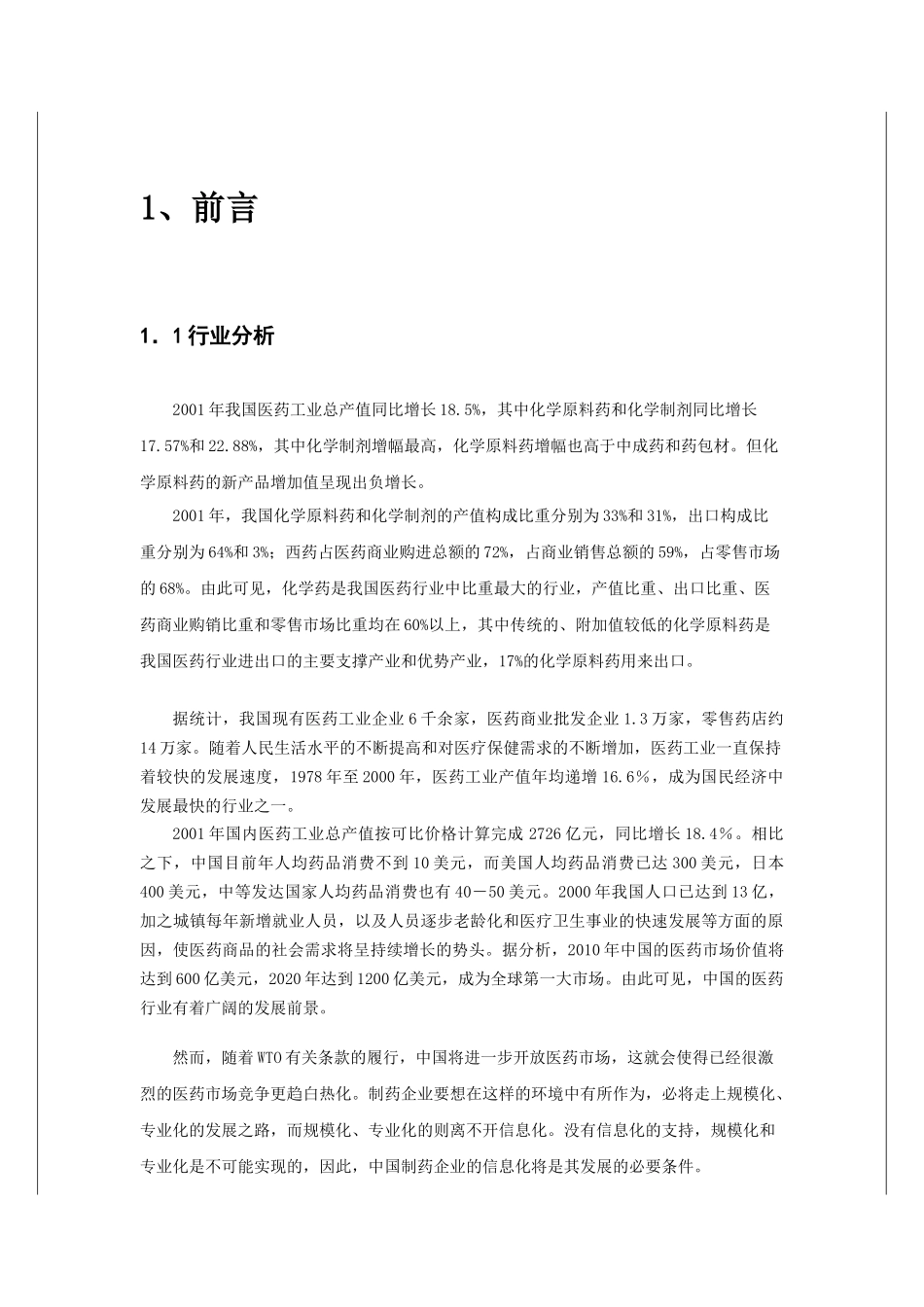 1、前言

1．1行业分析

2001年我国医药工业总产值同比增长18.5%，其中化学原料药和化学制剂同比增长17.57%和22.88%，其中化学制剂增幅最高，化学原料药增幅也高于中成药和药包材。但化学原料药的新产品增加值呈现出负增长。

2001年，我国化学原料药和化学制剂的产值构成比重分别为33%和31%，出口构成比重分别为64%和3%；西药占医药商业购进总额的72%，占商业销售总额的59%，占零售市场的68%。由此可见，化学药是我国医药行业中比重最大的行业，产值比重、出口比重、医药商业购销比重和零售市场比重均在60%以上，其中传统的、附加值较低的化学原料药是我国医药行业进出口的主要支撑产业和优势产业，17%的化学原料药用来出口。

据统计，我国现有医药工业企业6千余家，医药商业批发企业1.3万家，零售药店约14万家。随着人民生活水平的不断提高和对医疗保健需求的不断增加，医药工业一直保持着较快的发展速度，1978年至2000年，医药工业产值年均递增16.6％，成为国民经济中发展最快的行业之一。

2001年国内医药工业总产值按可比价格计算完成2726亿元，同比增长18.4％。相比之下，中国目前年人均药品消费不到10美元，而美国人均药品消费已达300美元，日本400美元，中等发达国家人均药品消费也有40－50美元。2000年我国人口已达到13亿，加之城镇每年新增就业人员，以及人员逐步老龄化和医疗卫生事业的快速发展等方面的原因，使医药商品的社会需求将呈持续增长的势头。据分析，2010年中国的医药市场价值将达到600亿美元，2020年达到1200亿美元，成为全球第一大市场。由此可见，中国的医药行业有着广阔的发展前景。

然而，随着WTO有关条款的履行，中国将进一步开放医药市场，这就会使得已经很激烈的医药市场竞争更趋白热化。制药企业要想在这样的环境中有所作为，必将走上规模化、专业化的发展之路，而规模化、专业化的则离不开信息化。没有信息化的支持，规模化和专业化是不可能实现的，因此，中国制药企业的信息化将是其发展的必要条件。